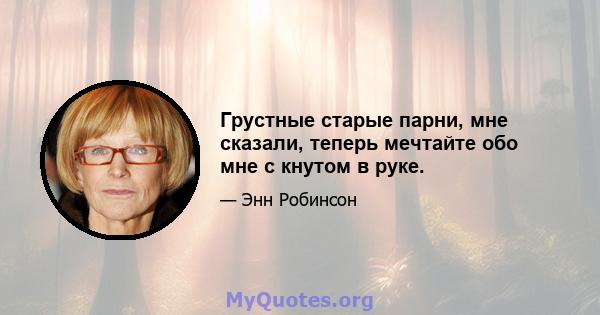 Грустные старые парни, мне сказали, теперь мечтайте обо мне с кнутом в руке.

— Энн Робинсон

MyQuotes.org